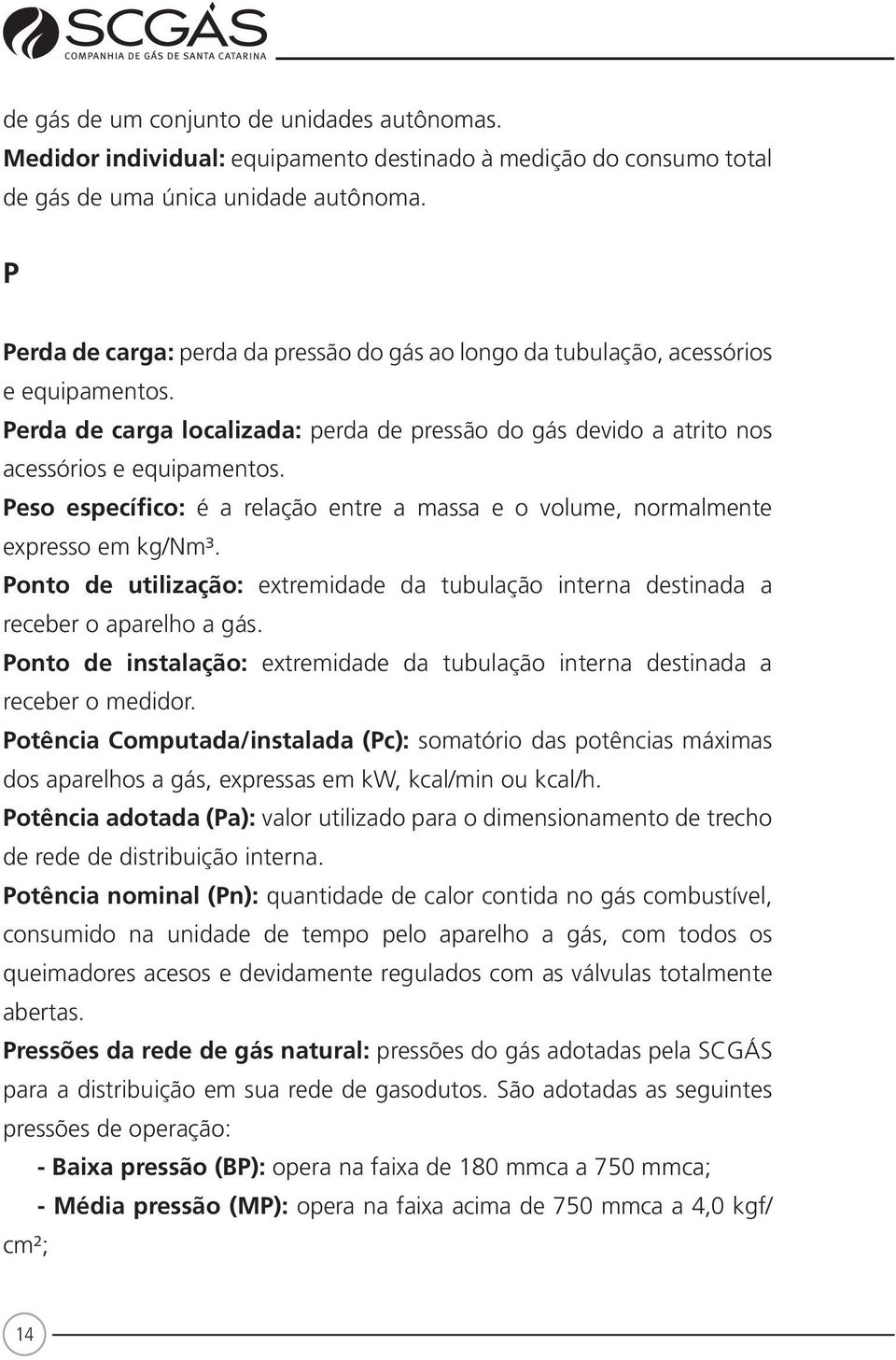 SCGÁS
COMPANHIA DE GÁS DE SANTA CATARINA

de gás de um conjunto de unidades autônomas.
Medidor individual: equipamento destinado à medição do consumo total de gás de uma única unidade autônoma.

P

Perda de carga: perda da pressão do gás ao longo da tubulação, acessórios e equipamentos.
Perda de carga localizada: perda de pressão do gás devido a atrito nos acessórios e equipamentos.
Peso específico: é a relação entre a massa e o volume, normalmente expresso em kg/Nm³.
Ponto de utilização: extremidade da tubulação interna destinada a receber o aparelho a gás.
Ponto de instalação: extremidade da tubulação interna destinada a receber o medidor.
Potência Computada/instalada (Pc): somatório das potências máximas dos aparelhos a gás, expressas em kW, kcal/min ou kcal/h.
Potência adotada (Pa): valor utilizado para o dimensionamento de trecho de rede de distribuição interna.
Potência nominal (Pn): quantidade de calor contida no gás combustível, consumido na unidade de tempo pelo aparelho a gás, com todos os queimadores acesos e devidamente regulados com as válvulas totalmente abertas.
Pressões da rede de gás natural: pressões do gás adotadas pela SCGÁS para a distribuição em sua rede de gasodutos. São adotadas as seguintes pressões de operação:
- Baixa pressão (BP): opera na faixa de 180 mmca a 750 mmca;
- Média pressão (MP): opera na faixa acima de 750 mmca a 4,0 kgf/cm²;

14